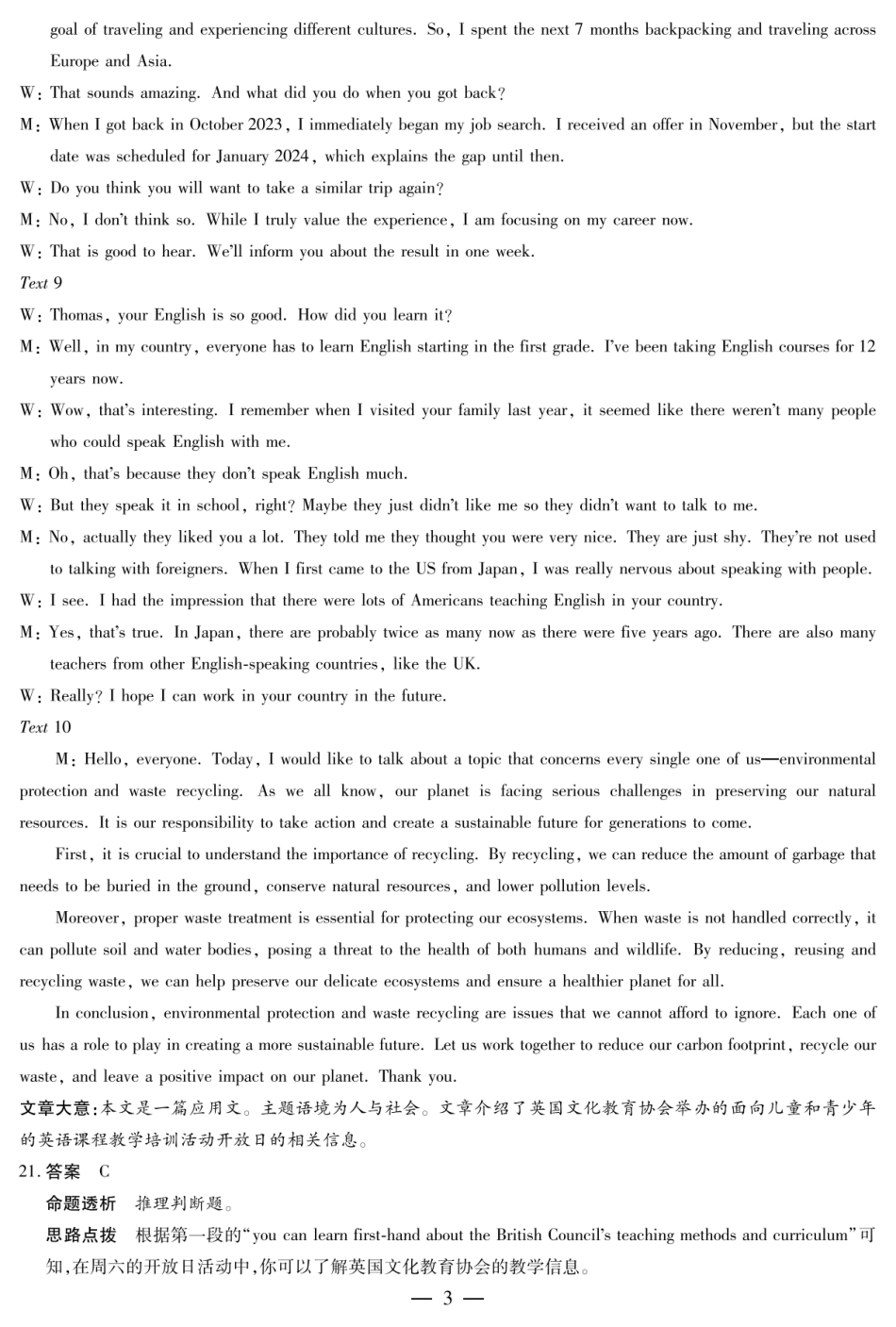 goal of traveling and experiencing different cultures. So, I spent the next 7 months backpacking and traveling across Europe and Asia.

W: That sounds amazing. And what did you do when you got back?

M: When I got back in October 2023, I immediately began my job search. I received an offer in November, but the start date was scheduled for January 2024, which explains the gap until then.

W: Do you think you will want to take a similar trip again?

M: No, I don't think so. While I truly value the experience, I am focusing on my career now.

W: That is good to hear. We'll inform you about the result in one week.

Text 9

W: Thomas, your English is so good. How did you learn it?

M: Well, in my country, everyone has to learn English starting in the first grade. I've been taking English courses for 12 years now.

W: Wow, that's interesting. I remember when I visited your family last year, it seemed like there weren't many people who could speak English with me.

M: Oh, that's because they don't speak English much.

W: But they speak it in school, right? Maybe they just didn't like me so they didn't want to talk to me.

M: No, actually they liked you a lot. They told me they thought you were very nice. They are just shy. They're not used to talking with foreigners. When I first came to the US from Japan, I was really nervous about speaking with people.

W: I see. I had the impression that there were lots of Americans teaching English in your country.

M: Yes, that's true. In Japan, there are probably twice as many now as there were five years ago. There are also many teachers from other English-speaking countries, like the UK.

W: Really? I hope I can work in your country in the future.

Text 10

M: Hello, everyone. Today, I would like to talk about a topic that concerns every single one of us—environmental protection and waste recycling. As we all know, our planet is facing serious challenges in preserving our natural resources. It is our responsibility to take action and create a sustainable future for generations to come.

First, it is crucial to understand the importance of recycling. By recycling, we can reduce the amount of garbage that needs to be buried in the ground, conserve natural resources, and lower pollution levels.

Moreover, proper waste treatment is essential for protecting our ecosystems. When waste is not handled correctly, it can pollute soil and water bodies, posing a threat to the health of both humans and wildlife. By reducing, reusing and recycling waste, we can help preserve our delicate ecosystems and ensure a healthier planet for all.

In conclusion, environmental protection and waste recycling are issues that we cannot afford to ignore. Each one of us has a role to play in creating a more sustainable future. Let us work together to reduce our carbon footprint, recycle our waste, and leave a positive impact on our planet. Thank you.

文章大意:本文是一篇应用文。主题语境为人与社会。文章介绍了英国文化教育协会举办的面向儿童和青少年的英语课程教学培训活动开放日的相关信息。

21. 答案 C

命题透析 推理判断题。

思路点拨 根据第一段的"you can learn first-hand about the British Council's teaching methods and curriculum"可知,在周六的开放日活动中,你可以了解英国文化教育协会的教学信息。

— 3 —